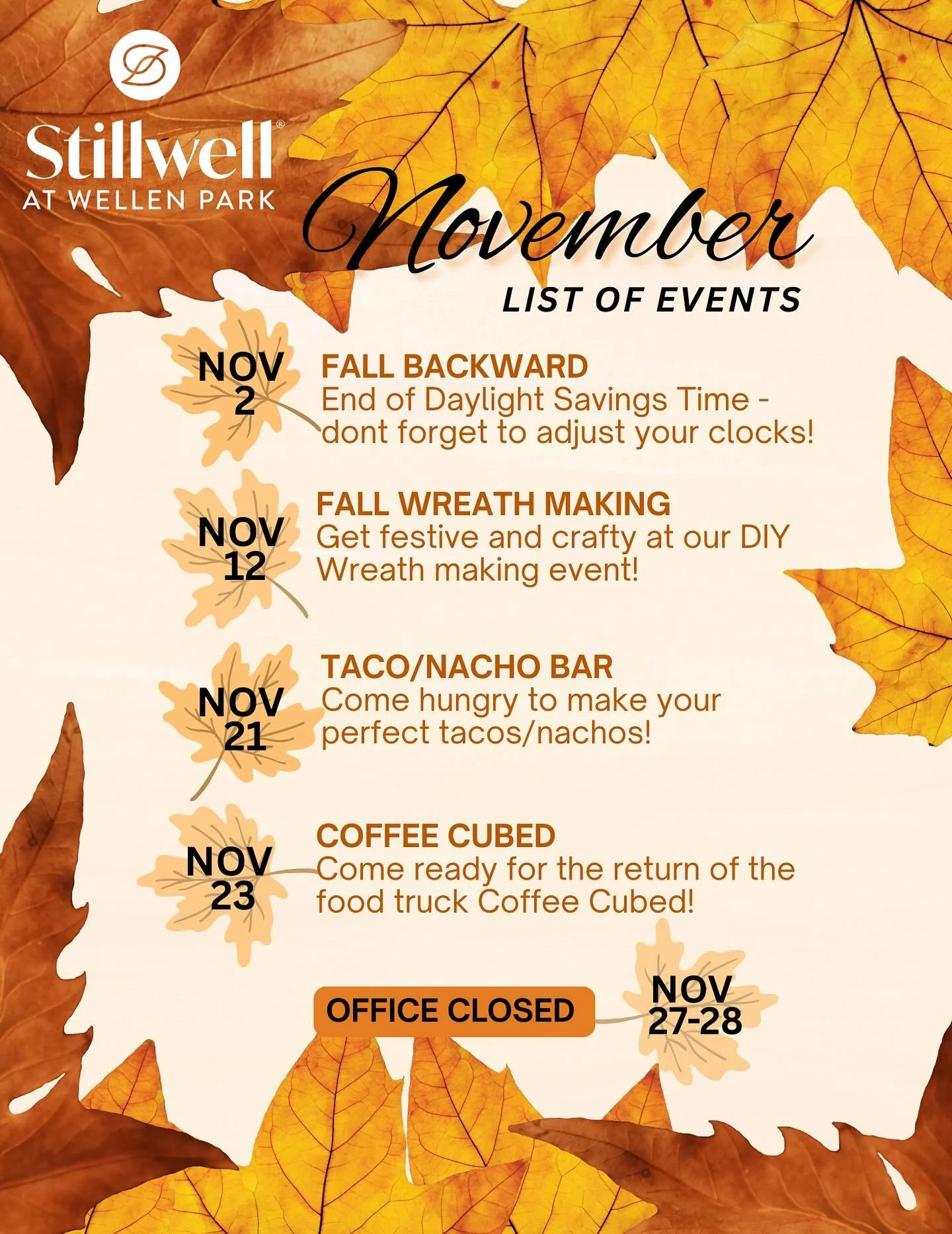 Stillwell®
AT WELLEN PARK

November
LIST OF EVENTS

NOV 2
FALL BACKWARD
End of Daylight Savings Time - dont forget to adjust your clocks!

NOV 12
FALL WREATH MAKING
Get festive and crafty at our DIY Wreath making event!

NOV 21
TACO/NACHO BAR
Come hungry to make your perfect tacos/nachos!

NOV 23
COFFEE CUBED
Come ready for the return of the food truck Coffee Cubed!

OFFICE CLOSED
NOV 27-28